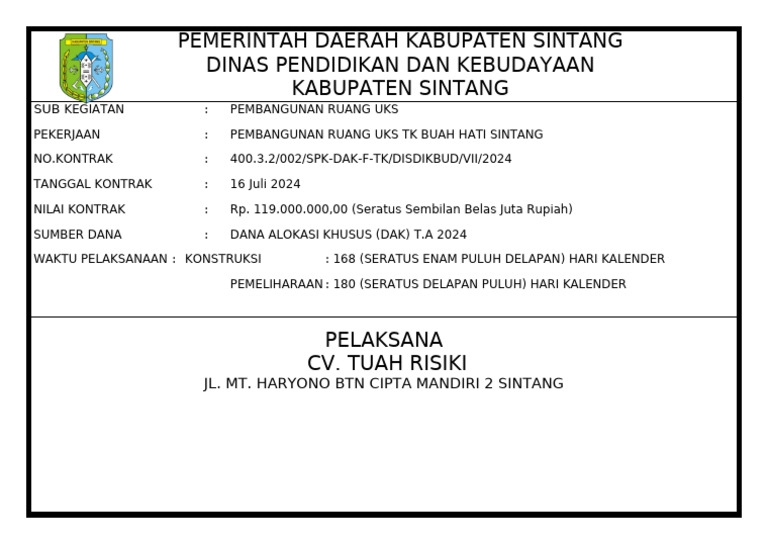 PEMERINTAH DAERAH KABUPATEN SINTANG
DINAS PENDIDIKAN DAN KEBUDAYAAN
KABUPATEN SINTANG

SUB KEGIATAN : PEMBANGUNAN RUANG UKS

PEKERJAAN : PEMBANGUNAN RUANG UKS TK BUAH HATI SINTANG

NO.KONTRAK : 400.3.2/002/SPK-DAK-F-TK/DISDIKBUD/VII/2024

TANGGAL KONTRAK : 16 Juli 2024

NILAI KONTRAK : Rp. 119.000.000,00 (Seratus Sembilan Belas Juta Rupiah)

SUMBER DANA : DANA ALOKASI KHUSUS (DAK) T.A 2024

WAKTU PELAKSANAAN : KONSTRUKSI : 168 (SERATUS ENAM PULUH DELAPAN) HARI KALENDER

PEMELIHARAAN : 180 (SERATUS DELAPAN PULUH) HARI KALENDER

PELAKSANA
CV. TUAH RISIKI
JL. MT. HARYONO BTN CIPTA MANDIRI 2 SINTANG